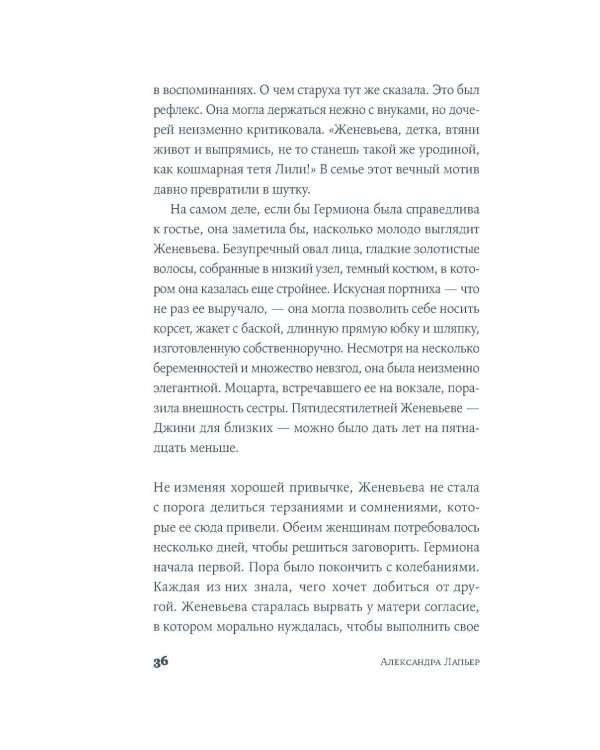 в воспоминаниях. О чем старуха тут же сказала. Это был рефлекс. Она могла держаться нежно с внуками, но дочерей неизменно критиковала. «Женевьева, детка, втяни живот и выпрямись, не то станешь такой же уродиной, как кошмарная тетя Лили!» В семье этот вечный мотив давно превратили в шутку.

На самом деле, если бы Гермиона была справедлива к гостье, она заметила бы, насколько молодо выглядит Женевьева. Безупречный овал лица, гладкие золотистые волосы, собранные в низкий узел, темный костюм, в котором она казалась еще стройнее. Искусная портниха — что не раз ее выручало, — она могла позволить себе носить корсет, жакет с баской, длинную прямую юбку и шляпку, изготовленную собственноручно. Несмотря на несколько беременностей и множество невзгод, она была неизменно элегантной. Моцарта, встречавшего ее на вокзале, поразила внешность сестры. Пятидесятилетней Женевьеве — Джини для близких — можно было дать лет на пятнадцать меньше.

Не изменяя хорошей привычке, Женевьева не стала с порога делиться терзаниями и сомнениями, которые ее сюда привели. Обеим женщинам потребовалось несколько дней, чтобы решиться заговорить. Гермиона начала первой. Пора было покончить с колебаниями. Каждая из них знала, чего хочет добиться от другой. Женевьева старалась вырвать у матери согласие, в котором морально нуждалась, чтобы выполнить свое

36 Александра Лапьер